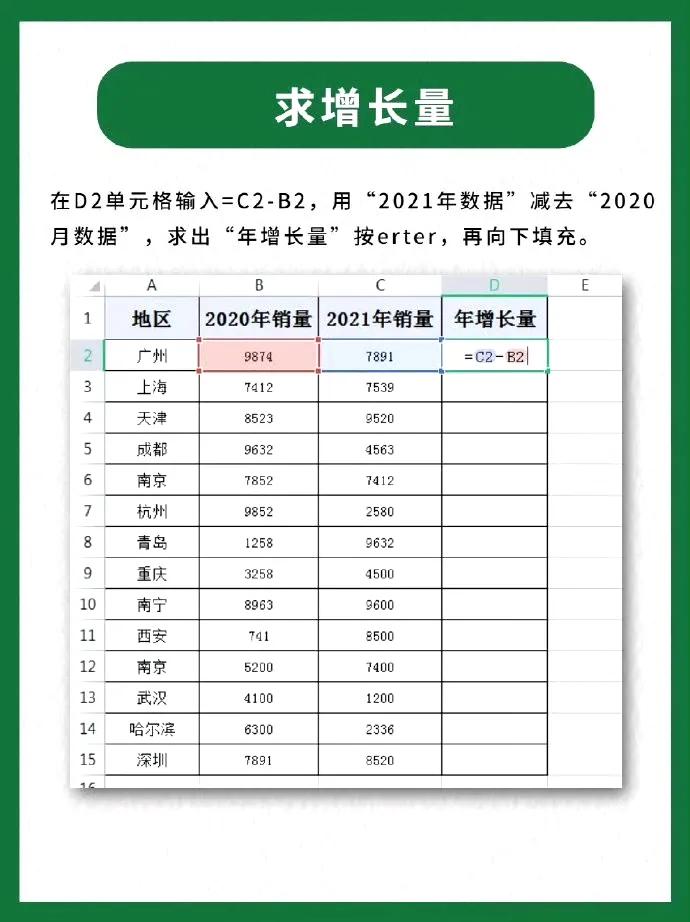 求增长量

在D2单元格输入=C2-B2，用“2021年数据”减去“2020月数据”，求出“年增长量”按erter，再向下填充。

| | A | B | C | D | E |
|---|---|---|---|---|---|
| 1 | 地区 | 2020年销量 | 2021年销量 | 年增长量 | |
| 2 | 广州 | 9874 | 7891 | =C2-B2 | |
| 3 | 上海 | 7412 | 7539 | | |
| 4 | 天津 | 8523 | 9520 | | |
| 5 | 成都 | 9632 | 4563 | | |
| 6 | 南京 | 7852 | 7412 | | |
| 7 | 杭州 | 9852 | 2580 | | |
| 8 | 青岛 | 1258 | 9632 | | |
| 9 | 重庆 | 3258 | 4500 | | |
| 10 | 南宁 | 8963 | 9600 | | |
| 11 | 西安 | 741 | 8500 | | |
| 12 | 南京 | 5200 | 7400 | | |
| 13 | 武汉 | 4100 | 1200 | | |
| 14 | 哈尔滨 | 6300 | 2336 | | |
| 15 | 深圳 | 7891 | 8520 | | |
| 16 | | | | | |